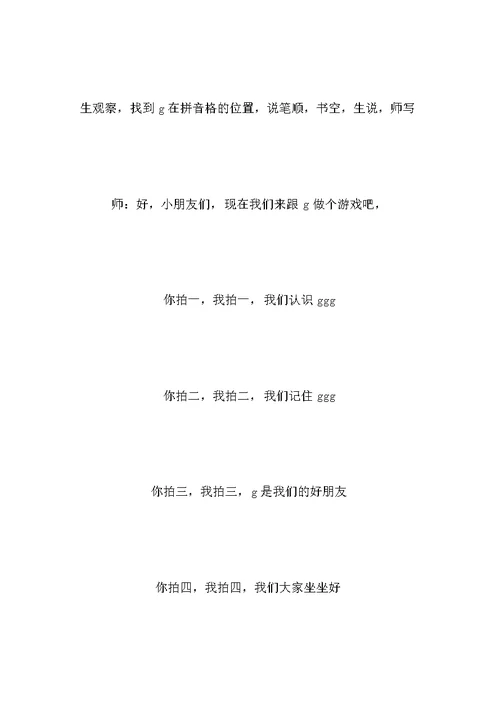 生观察，找到 g 在拼音格的位置，说笔顺，书空，生说，师写

师：好，小朋友们，现在我们来跟 g 做个游戏吧，

你拍一，我拍一，我们认识 ggg

你拍二，我拍二，我们记住 ggg

你拍三，我拍三，g 是我们的好朋友

你拍四，我拍四，我们大家坐坐好